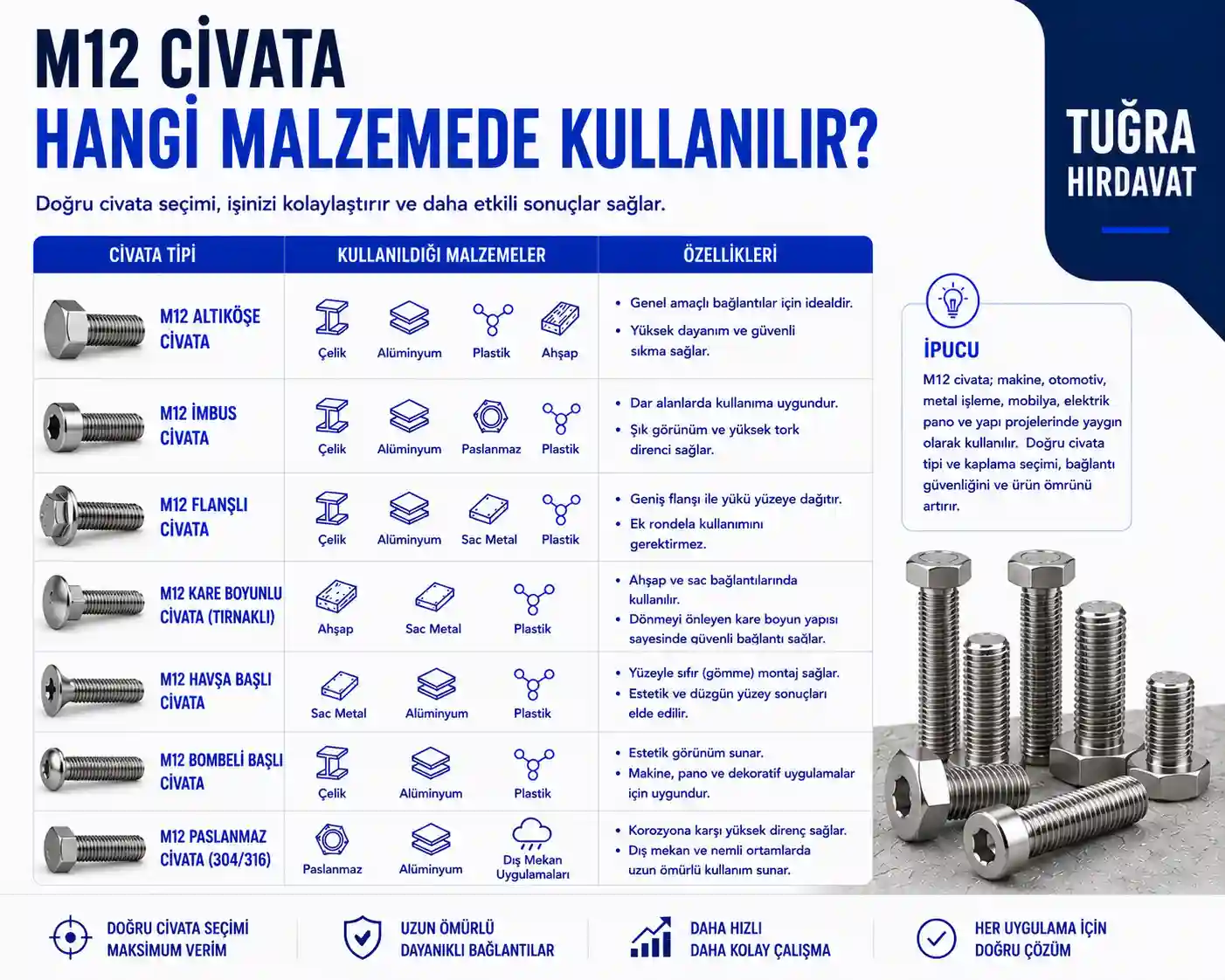 M12 CİVATA
HANGİ MALZEMEDE KULLANILIR?

Doğru civata seçimi, işinizi kolaylaştırır ve daha etkili sonuçlar sağlar.

TUĞRA
HIRDAVAT

| CİVATA TİPİ | KULLANILDIĞI MALZEMELER | ÖZELLİKLERİ |
|---|---|---|
| M12 ALTIKÖŞE CİVATA | Çelik, Alüminyum, Plastik, Ahşap | • Genel amaçlı bağlantılar için idealdir. • Yüksek dayanım ve güvenli sıkma sağlar. |
| M12 İMBUS CİVATA | Çelik, Alüminyum, Paslanmaz, Plastik | • Dar alanlarda kullanıma uygundur. • Şık görünüm ve yüksek tork direnci sağlar. |
| M12 FLANŞLI CİVATA | Çelik, Alüminyum, Sac Metal, Plastik | • Geniş flanşı ile yükü yüzeye dağıtır. • Ek rondela kullanımını gerektirmez. |
| M12 KARE BOYUNLU CİVATA (TIRNAKLI) | Ahşap, Sac Metal, Plastik | • Ahşap ve sac bağlantılarında kullanılır. • Dönmeyi önleyen kare boyun yapısı sayesinde güvenli bağlantı sağlar. |
| M12 HAVŞA BAŞLI CİVATA | Sac Metal, Alüminyum, Plastik | • Yüzeyle sıfır (gömme) montaj sağlar. • Estetik ve düzgün yüzey sonuçları elde edilir. |
| M12 BOMBELİ BAŞLI CİVATA | Çelik, Alüminyum, Plastik | • Estetik görünüm sunar. • Makine, pano ve dekoratif uygulamalar için uygundur. |
| M12 PASLANMAZ CİVATA (304/316) | Paslanmaz, Alüminyum, Dış Mekan Uygulamaları | • Korozyona karşı yüksek direnç sağlar. • Dış mekan ve nemli ortamlarda uzun ömürlü kullanım sunar. |

İPUCU
M12 civata; makine, otomotiv, metal işleme, mobilya, elektrik pano ve yapı projelerinde yaygın olarak kullanılır. Doğru civata tipi ve kaplama seçimi, bağlantı güvenliğini ve ürün ömrünü artırır.

DOĞRU CİVATA SEÇİMİ MAKSİMUM VERİM
UZUN ÖMÜRLÜ DAYANIKLI BAĞLANTILAR
DAHA HIZLI DAHA KOLAY ÇALIŞMA
HER UYGULAMA İÇİN DOĞRU ÇÖZÜM